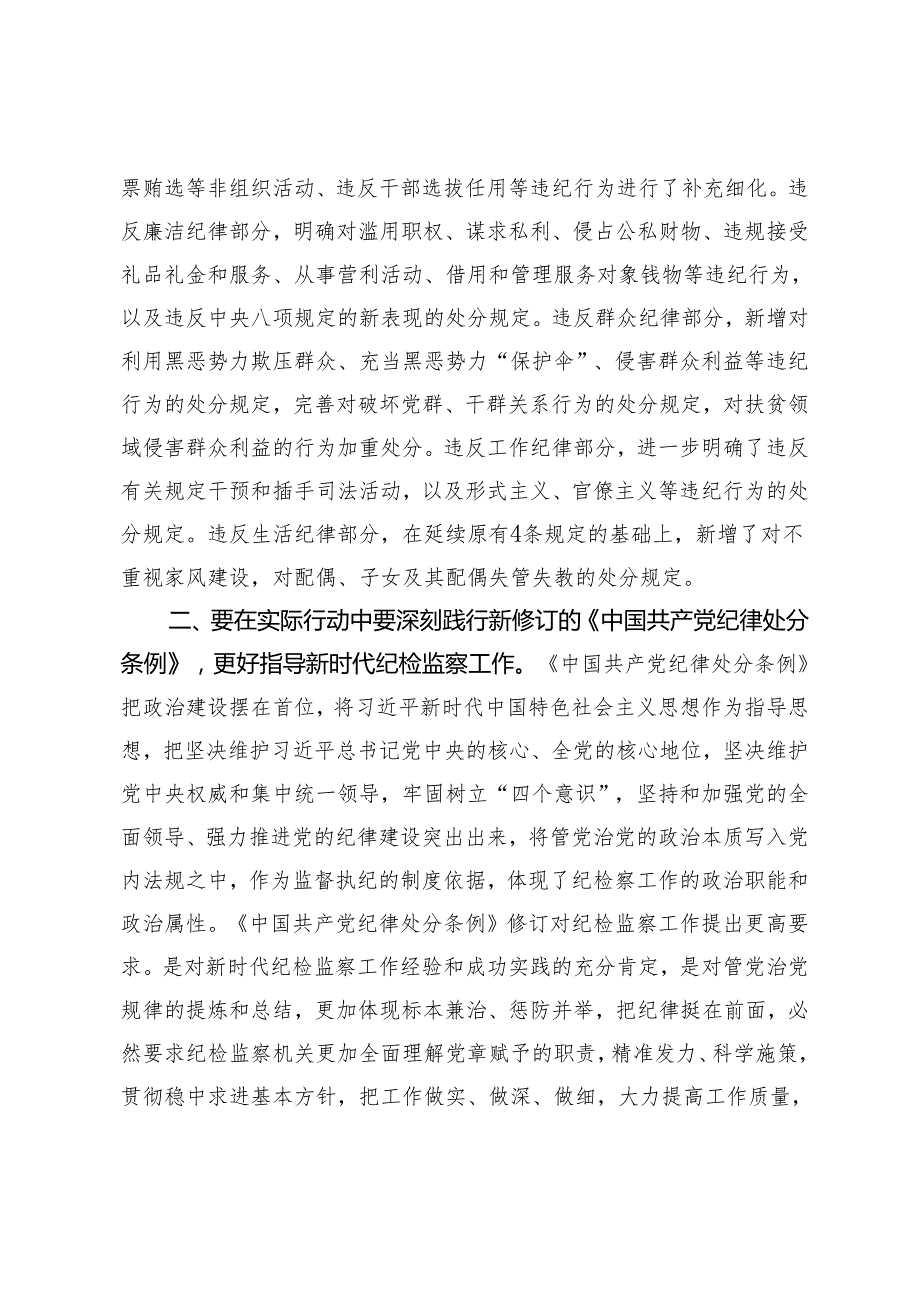 票贿选等非组织活动、违反干部选拔任用等违纪行为进行了补充细化。违反廉洁纪律部分，明确对滥用职权、谋求私利、侵占公私财物、违规接受礼品礼金和服务、从事营利活动、借用和管理服务对象钱物等违纪行为，以及违反中央八项规定的新表现的处分规定。违反群众纪律部分，新增对利用黑恶势力欺压群众、充当黑恶势力“保护伞”、侵害群众利益等违纪行为的处分规定，完善对破坏党群、干群关系行为的处分规定，对扶贫领域侵害群众利益的行为加重处分。违反工作纪律部分，进一步明确了违反有关规定干预和插手司法活动，以及形式主义、官僚主义等违纪行为的处分规定。违反生活纪律部分，在延续原有4条规定的基础上，新增了对不重视家风建设，对配偶、子女及其配偶失管失教的处分规定。

二、要在实际行动中要深刻践行新修订的《中国共产党纪律处分条例》，更好指导新时代纪检监察工作。《中国共产党纪律处分条例》把政治建设摆在首位，将习近平新时代中国特色社会主义思想作为指导思想，把坚决维护习近平总书记党中央的核心、全党的核心地位，坚决维护党中央权威和集中统一领导，牢固树立“四个意识”，坚持和加强党的全面领导、强力推进党的纪律建设突出出来，将管党治党的政治本质写入党内法规之中，作为监督执纪的制度依据，体现了纪检察工作的政治职能和政治属性。《中国共产党纪律处分条例》修订对纪检监察工作提出更高要求。是对新时代纪检监察工作经验和成功实践的充分肯定，是对管党治党规律的提炼和总结，更加体现标本兼治、惩防并举，把纪律挺在前面，必然要求纪检监察机关更加全面理解党章赋予的职责，精准发力、科学施策，贯彻稳中求进基本方针，把工作做实、做深、做细，大力提高工作质量，